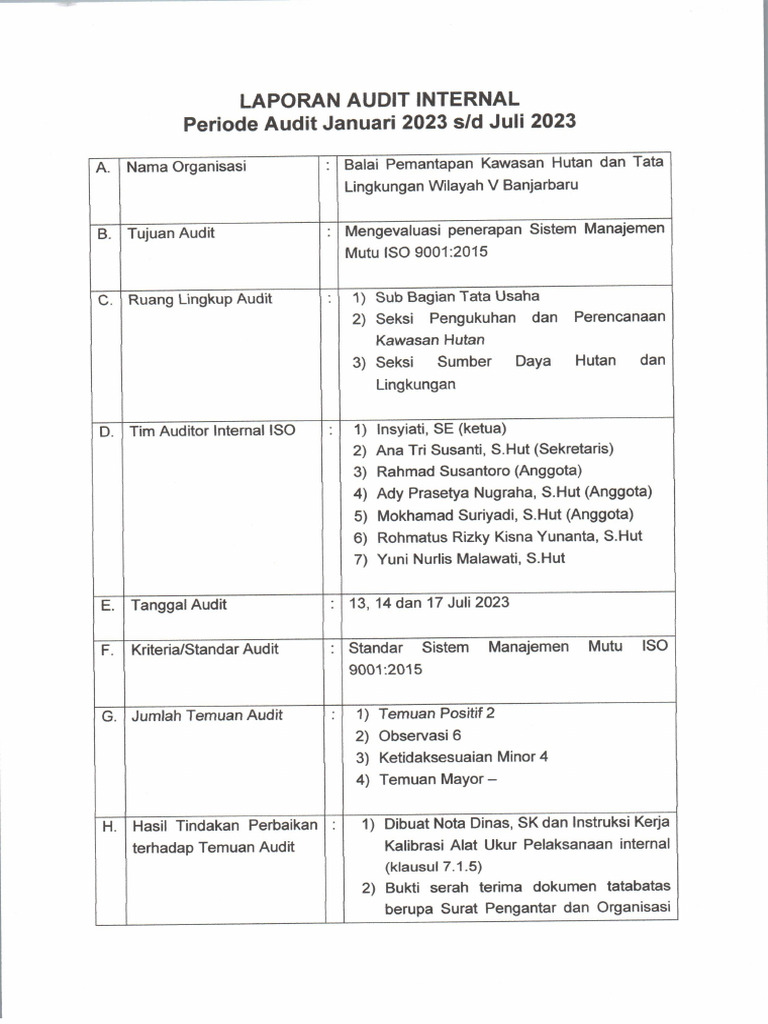 LAPORAN AUDIT INTERNAL
Periode Audit Januari 2023 s/d Juli 2023

| A. | Nama Organisasi | : | Balai Pemantapan Kawasan Hutan dan Tata Lingkungan Wilayah V Banjarbaru |
|---|---|---|---|
| B. | Tujuan Audit | : | Mengevaluasi penerapan Sistem Manajemen Mutu ISO 9001:2015 |
| C. | Ruang Lingkup Audit | : | 1) Sub Bagian Tata Usaha 2) Seksi Pengukuhan dan Perencanaan Kawasan Hutan 3) Seksi Sumber Daya Hutan dan Lingkungan |
| D. | Tim Auditor Internal ISO | : | 1) Insyiati, SE (ketua) 2) Ana Tri Susanti, S.Hut (Sekretaris) 3) Rahmad Susantoro (Anggota) 4) Ady Prasetya Nugraha, S.Hut (Anggota) 5) Mokhamad Suriyadi, S.Hut (Anggota) 6) Rohmatus Rizky Kisna Yunanta, S.Hut 7) Yuni Nurlis Malawati, S.Hut |
| E. | Tanggal Audit | : | 13, 14 dan 17 Juli 2023 |
| F. | Kriteria/Standar Audit | : | Standar Sistem Manajemen Mutu ISO 9001:2015 |
| G. | Jumlah Temuan Audit | : | 1) Temuan Positif 2 2) Observasi 6 3) Ketidaksesuaian Minor 4 4) Temuan Mayor – |
| H. | Hasil Tindakan Perbaikan terhadap Temuan Audit | : | 1) Dibuat Nota Dinas, SK dan Instruksi Kerja Kalibrasi Alat Ukur Pelaksanaan internal (klausul 7.1.5) 2) Bukti serah terima dokumen tatabatas berupa Surat Pengantar dan Organisasi |